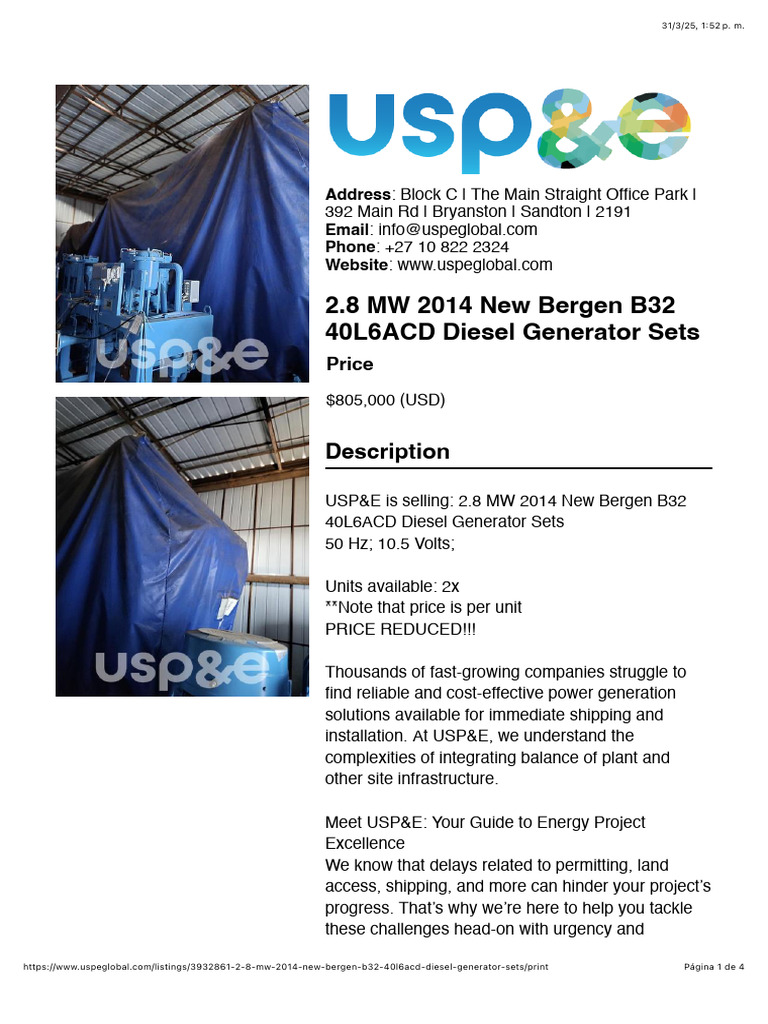 31/3/25, 1:52 p. m.

usp&e

usp&e

usp&e

**Address**: Block C | The Main Straight Office Park | 392 Main Rd | Bryanston | Sandton | 2191
**Email**: info@uspeglobal.com
**Phone**: +27 10 822 2324
**Website**: www.uspeglobal.com

2.8 MW 2014 New Bergen B32 40L6ACD Diesel Generator Sets

Price

$805,000 (USD)

Description

USP&E is selling: 2.8 MW 2014 New Bergen B32 40L6ACD Diesel Generator Sets
50 Hz; 10.5 Volts;

Units available: 2x
**Note that price is per unit
PRICE REDUCED!!!

Thousands of fast-growing companies struggle to find reliable and cost-effective power generation solutions available for immediate shipping and installation. At USP&E, we understand the complexities of integrating balance of plant and other site infrastructure.

Meet USP&E: Your Guide to Energy Project Excellence
We know that delays related to permitting, land access, shipping, and more can hinder your project's progress. That's why we're here to help you tackle these challenges head-on with urgency and

https://www.uspeglobal.com/listings/3932861-2-8-mw-2014-new-bergen-b32-40l6acd-diesel-generator-sets/print

Página 1 de 4